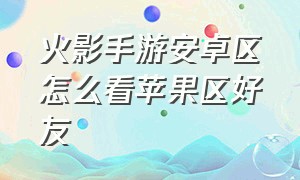 火影手游安卓区怎么看苹果区好友